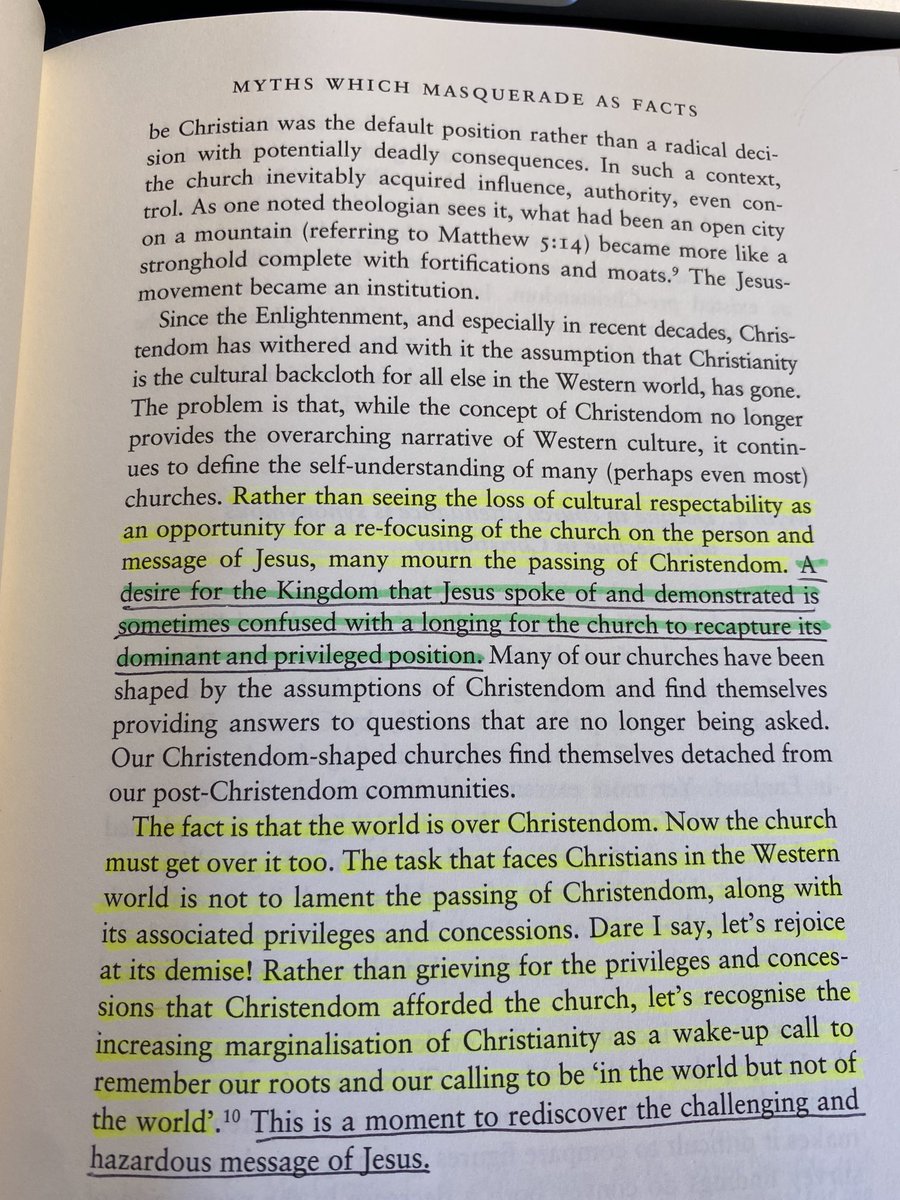 MYTHS WHICH MASQUERADE AS FACTS

be Christian was the default position rather than a radical decision with potentially deadly consequences. In such a context, the church inevitably acquired influence, authority, even control. As one noted theologian sees it, what had been an open city on a mountain (referring to Matthew 5:14) became more like a stronghold complete with fortifications and moats.$^9$ The Jesus-movement became an institution.

Since the Enlightenment, and especially in recent decades, Christendom has withered and with it the assumption that Christianity is the cultural backcloth for all else in the Western world, has gone. The problem is that, while the concept of Christendom no longer provides the overarching narrative of Western culture, it continues to define the self-understanding of many (perhaps even most) churches. Rather than seeing the loss of cultural respectability as an opportunity for a re-focusing of the church on the person and message of Jesus, many mourn the passing of Christendom. A desire for the Kingdom that Jesus spoke of and demonstrated is sometimes confused with a longing for the church to recapture its dominant and privileged position. Many of our churches have been shaped by the assumptions of Christendom and find themselves providing answers to questions that are no longer being asked. Our Christendom-shaped churches find themselves detached from our post-Christendom communities.

The fact is that the world is over Christendom. Now the church must get over it too. The task that faces Christians in the Western world is not to lament the passing of Christendom, along with its associated privileges and concessions. Dare I say, let's rejoice at its demise! Rather than grieving for the privileges and concessions that Christendom afforded the church, let's recognise the increasing marginalisation of Christianity as a wake-up call to remember our roots and our calling to be 'in the world but not of the world'.$^{10}$ This is a moment to rediscover the challenging and hazardous message of Jesus.